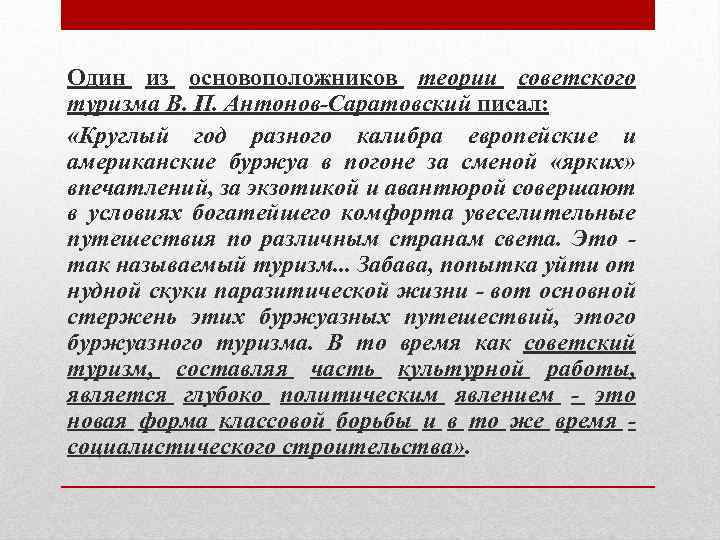 Один из основоположников теории советского туризма В. П. Антонов-Саратовский писал:

«Круглый год разного калибра европейские и американские буржуа в погоне за сменой «ярких» впечатлений, за экзотикой и авантюрой совершают в условиях богатейшего комфорта увеселительные путешествия по различным странам света. Это - так называемый туризм... Забава, попытка уйти от нудной скуки паразитической жизни - вот основной стержень этих буржуазных путешествий, этого буржуазного туризма. В то время как советский туризм, составляя часть культурной работы, является глубоко политическим явлением - это новая форма классовой борьбы и в то же время - социалистического строительства».